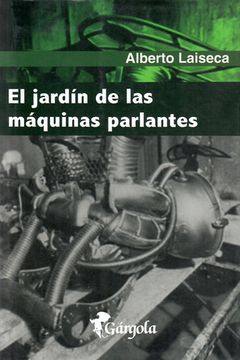 Alberto Laiseca

El jardín de las máquinas parlantes

Gárgola